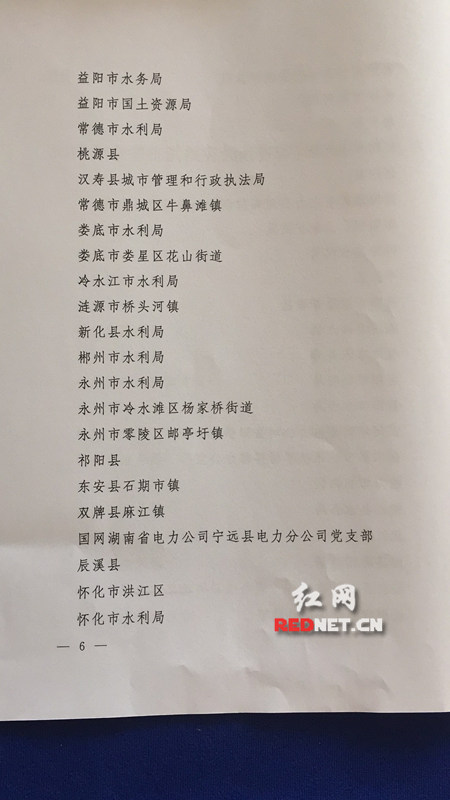 益阳市水务局
益阳市国土资源局
常德市水利局
桃源县
汉寿县城市管理和行政执法局
常德市鼎城区牛鼻滩镇
娄底市水利局
娄底市娄星区花山街道
冷水江市水利局
涟源市桥头河镇
新化县水利局
郴州市水利局
永州市水利局
永州市冷水滩区杨家桥街道
永州市零陵区邮亭圩镇
祁阳县
东安县石期市镇
双牌县麻江镇
国网湖南省电力公司宁远县电力分公司党支部
辰溪县
怀化市洪江区
怀化市水利局

— 6 —

红网
REDNET.CN